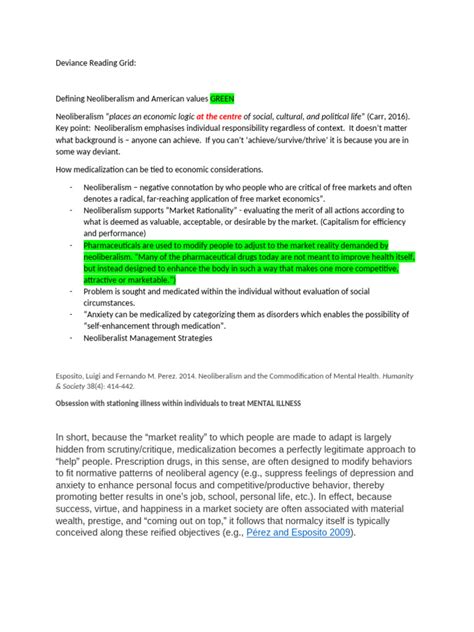 Deviance Reading Grid:

Defining Neoliberalism and American values GREEN

Neoliberalism "places an economic logic at the centre of social, cultural, and political life" (Carr, 2016). Key point: Neoliberalism emphasises individual responsibility regardless of context. It doesn't matter what background is – anyone can achieve. If you can't 'achieve/survive/thrive' it is because you are in some way deviant.

How medicalization can be tied to economic considerations.

- Neoliberalism – negative connotation by who people who are critical of free markets and often denotes a radical, far-reaching application of free market economics".
- Neoliberalism supports "Market Rationality" - evaluating the merit of all actions according to what is deemed as valuable, acceptable, or desirable by the market. (Capitalism for efficiency and performance)
- Pharmaceuticals are used to modify people to adjust to the market reality demanded by neoliberalism. "Many of the pharmaceutical drugs today are not meant to improve health itself, but instead designed to enhance the body in such a way that makes one more competitive, attractive or marketable.")
- Problem is sought and medicated within the individual without evaluation of social circumstances.
- "Anxiety can be medicalized by categorizing them as disorders which enables the possibility of "self-enhancement through medication".
- Neoliberalist Management Strategies

Esposito, Luigi and Fernando M. Perez. 2014. Neoliberalism and the Commodification of Mental Health. Humanity & Society 38(4): 414-442.

Obsession with stationing illness within individuals to treat MENTAL ILLNESS

In short, because the "market reality" to which people are made to adapt is largely hidden from scrutiny/critique, medicalization becomes a perfectly legitimate approach to "help" people. Prescription drugs, in this sense, are often designed to modify behaviors to fit normative patterns of neoliberal agency (e.g., suppress feelings of depression and anxiety to enhance personal focus and competitive/productive behavior, thereby promoting better results in one's job, school, personal life, etc.). In effect, because success, virtue, and happiness in a market society are often associated with material wealth, prestige, and "coming out on top," it follows that normalcy itself is typically conceived along these reified objectives (e.g., Pérez and Esposito 2009).